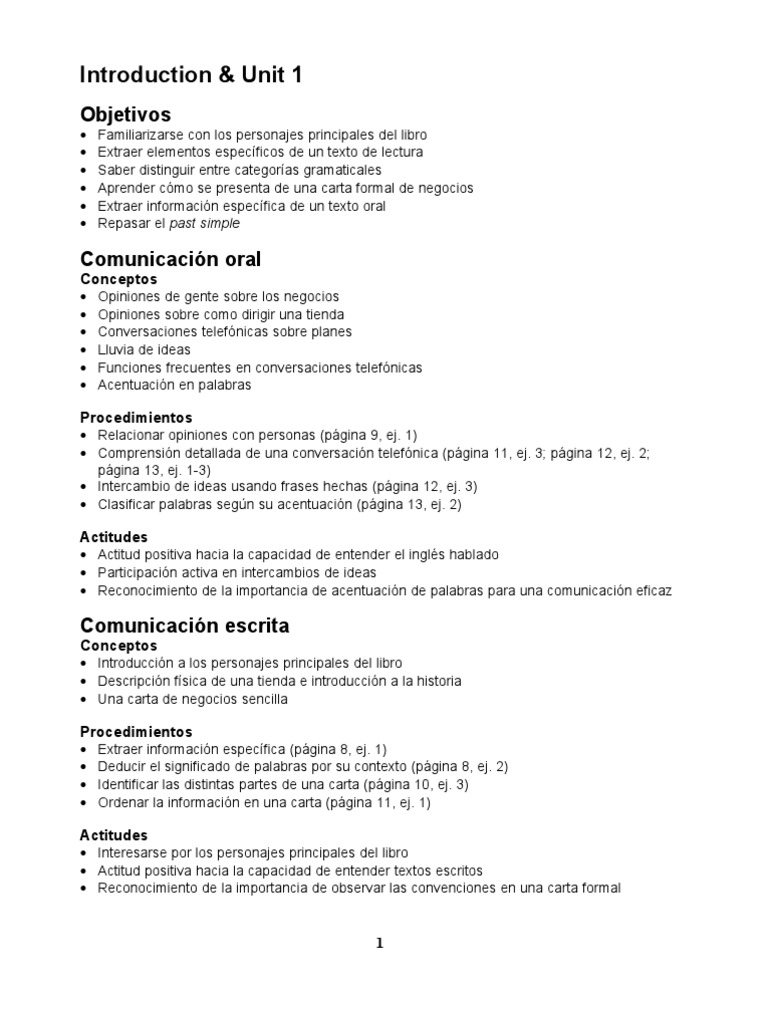 Introduction & Unit 1

Objetivos
• Familiarizarse con los personajes principales del libro
• Extraer elementos específicos de un texto de lectura
• Saber distinguir entre categorías gramaticales
• Aprender cómo se presenta de una carta formal de negocios
• Extraer información específica de un texto oral
• Repasar el past simple

Comunicación oral
Conceptos
• Opiniones de gente sobre los negocios
• Opiniones sobre como dirigir una tienda
• Conversaciones telefónicas sobre planes
• Lluvia de ideas
• Funciones frecuentes en conversaciones telefónicas
• Acentuación en palabras

Procedimientos
• Relacionar opiniones con personas (página 9, ej. 1)
• Comprensión detallada de una conversación telefónica (página 11, ej. 3; página 12, ej. 2; página 13, ej. 1-3)
• Intercambio de ideas usando frases hechas (página 12, ej. 3)
• Clasificar palabras según su acentuación (página 13, ej. 2)

Actitudes
• Actitud positiva hacia la capacidad de entender el inglés hablado
• Participación activa en intercambios de ideas
• Reconocimiento de la importancia de acentuación de palabras para una comunicación eficaz

Comunicación escrita
Conceptos
• Introducción a los personajes principales del libro
• Descripción física de una tienda e introducción a la historia
• Una carta de negocios sencilla

Procedimientos
• Extraer información específica (página 8, ej. 1)
• Deducir el significado de palabras por su contexto (página 8, ej. 2)
• Identificar las distintas partes de una carta (página 10, ej. 3)
• Ordenar la información en una carta (página 11, ej. 1)

Actitudes
• Interesarse por los personajes principales del libro
• Actitud positiva hacia la capacidad de entender textos escritos
• Reconocimiento de la importancia de observar las convenciones en una carta formal

1